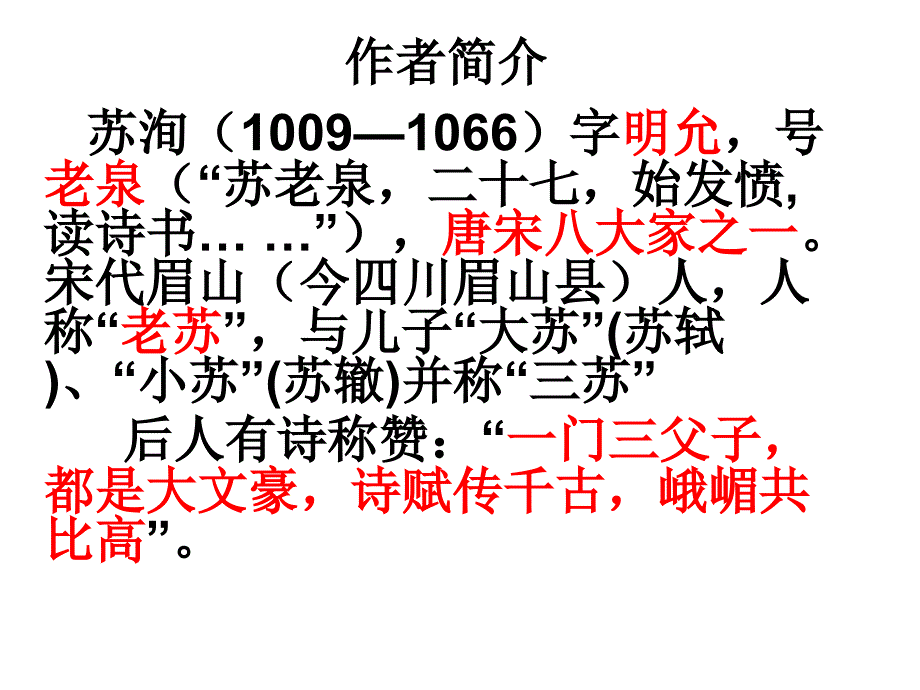 作者简介

苏洵（1009—1066）字明允，号老泉（“苏老泉，二十七，始发愤,读诗书… …”），唐宋八大家之一。宋代眉山（今四川眉山县）人，人称“老苏”，与儿子“大苏”(苏轼)、“小苏”(苏辙)并称“三苏”

后人有诗称赞：“一门三父子，都是大文豪，诗赋传千古，峨嵋共比高”。